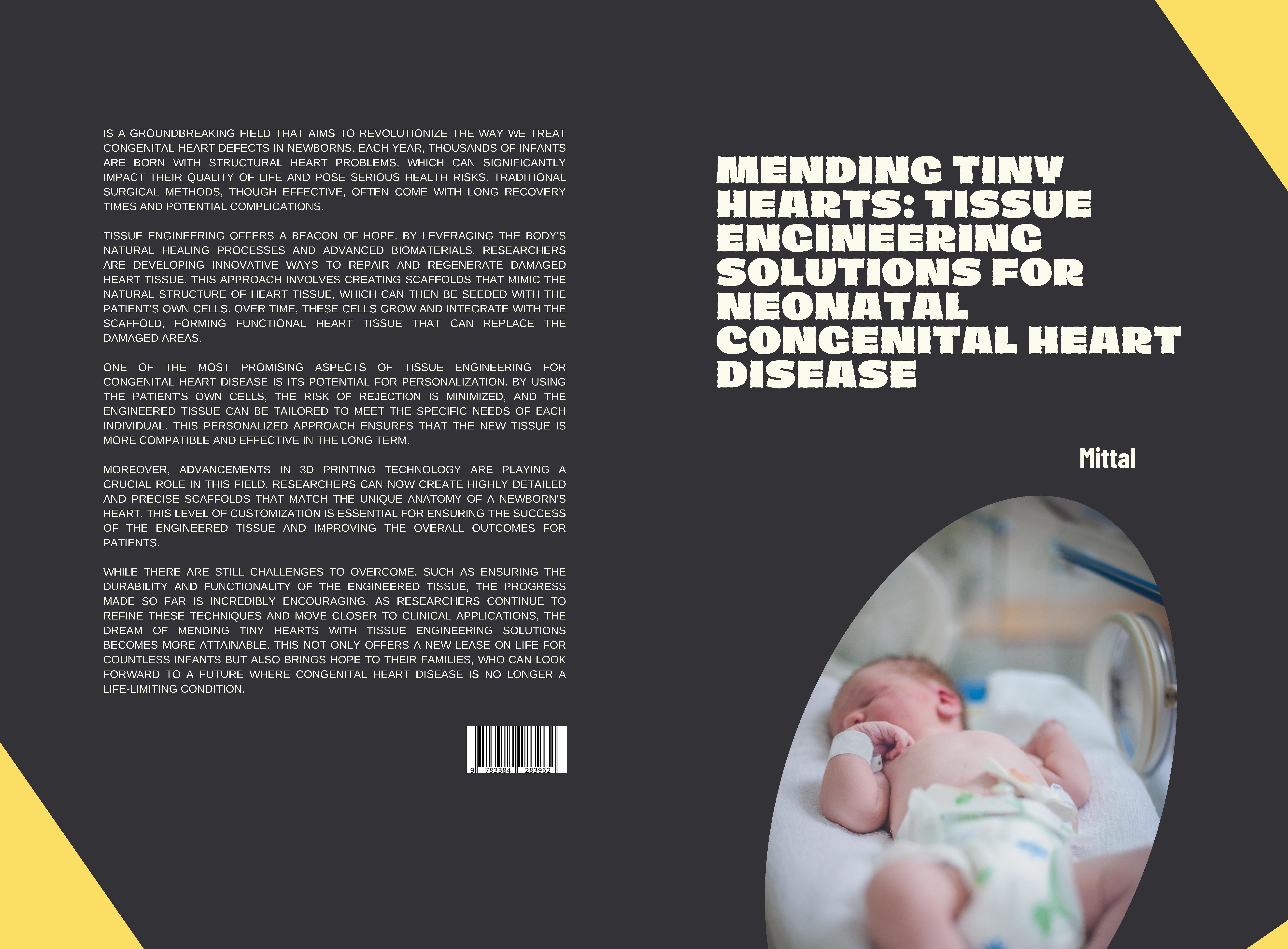 IS A GROUNDBREAKING FIELD THAT AIMS TO REVOLUTIONIZE THE WAY WE TREAT CONGENITAL HEART DEFECTS IN NEWBORNS. EACH YEAR, THOUSANDS OF INFANTS ARE BORN WITH STRUCTURAL HEART PROBLEMS, WHICH CAN SIGNIFICANTLY IMPACT THEIR QUALITY OF LIFE AND POSE SERIOUS HEALTH RISKS. TRADITIONAL SURGICAL METHODS, THOUGH EFFECTIVE, OFTEN COME WITH LONG RECOVERY TIMES AND POTENTIAL COMPLICATIONS.

TISSUE ENGINEERING OFFERS A BEACON OF HOPE. BY LEVERAGING THE BODY'S NATURAL HEALING PROCESSES AND ADVANCED BIOMATERIALS, RESEARCHERS ARE DEVELOPING INNOVATIVE WAYS TO REPAIR AND REGENERATE DAMAGED HEART TISSUE. THIS APPROACH INVOLVES CREATING SCAFFOLDS THAT MIMIC THE NATURAL STRUCTURE OF HEART TISSUE, WHICH CAN THEN BE SEEDED WITH THE PATIENT'S OWN CELLS. OVER TIME, THESE CELLS GROW AND INTEGRATE WITH THE SCAFFOLD, FORMING FUNCTIONAL HEART TISSUE THAT CAN REPLACE THE DAMAGED AREAS.

ONE OF THE MOST PROMISING ASPECTS OF TISSUE ENGINEERING FOR CONGENITAL HEART DISEASE IS ITS POTENTIAL FOR PERSONALIZATION. BY USING THE PATIENT'S OWN CELLS, THE RISK OF REJECTION IS MINIMIZED, AND THE ENGINEERED TISSUE CAN BE TAILORED TO MEET THE SPECIFIC NEEDS OF EACH INDIVIDUAL. THIS PERSONALIZED APPROACH ENSURES THAT THE NEW TISSUE IS MORE COMPATIBLE AND EFFECTIVE IN THE LONG TERM.

MOREOVER, ADVANCEMENTS IN 3D PRINTING TECHNOLOGY ARE PLAYING A CRUCIAL ROLE IN THIS FIELD. RESEARCHERS CAN NOW CREATE HIGHLY DETAILED AND PRECISE SCAFFOLDS THAT MATCH THE UNIQUE ANATOMY OF A NEWBORN'S HEART. THIS LEVEL OF CUSTOMIZATION IS ESSENTIAL FOR ENSURING THE SUCCESS OF THE ENGINEERED TISSUE AND IMPROVING THE OVERALL OUTCOMES FOR PATIENTS.

WHILE THERE ARE STILL CHALLENGES TO OVERCOME, SUCH AS ENSURING THE DURABILITY AND FUNCTIONALITY OF THE ENGINEERED TISSUE, THE PROGRESS MADE SO FAR IS INCREDIBLY ENCOURAGING. AS RESEARCHERS CONTINUE TO REFINE THESE TECHNIQUES AND MOVE CLOSER TO CLINICAL APPLICATIONS, THE DREAM OF MENDING TINY HEARTS WITH TISSUE ENGINEERING SOLUTIONS BECOMES MORE ATTAINABLE. THIS NOT ONLY OFFERS A NEW LEASE ON LIFE FOR COUNTLESS INFANTS BUT ALSO BRINGS HOPE TO THEIR FAMILIES, WHO CAN LOOK FORWARD TO A FUTURE WHERE CONGENITAL HEART DISEASE IS NO LONGER A LIFE-LIMITING CONDITION.

9 783384 283962

MENDING TINY HEARTS: TISSUE ENGINEERING SOLUTIONS FOR NEONATAL CONGENITAL HEART DISEASE

Mittal